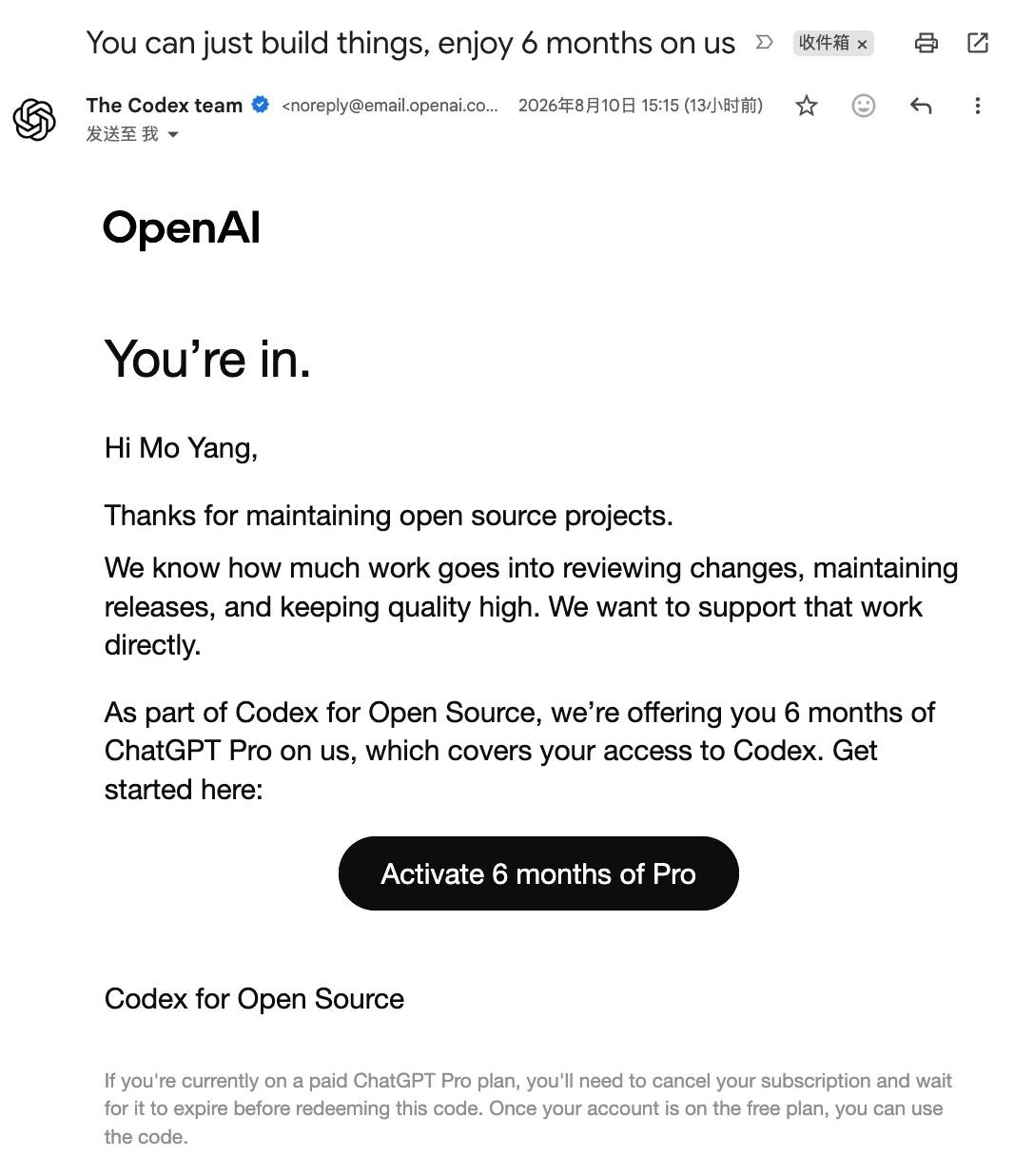 You can just build things, enjoy 6 months on us 收件箱 ×

The Codex team <noreply@email.openai.co... 2026年8月10日 15:15 (13小时前)
发送至 我

OpenAI

You’re in.

Hi Mo Yang,

Thanks for maintaining open source projects.

We know how much work goes into reviewing changes, maintaining releases, and keeping quality high. We want to support that work directly.

As part of Codex for Open Source, we’re offering you 6 months of ChatGPT Pro on us, which covers your access to Codex. Get started here:

Activate 6 months of Pro

Codex for Open Source

If you're currently on a paid ChatGPT Pro plan, you'll need to cancel your subscription and wait for it to expire before redeeming this code. Once your account is on the free plan, you can use the code.